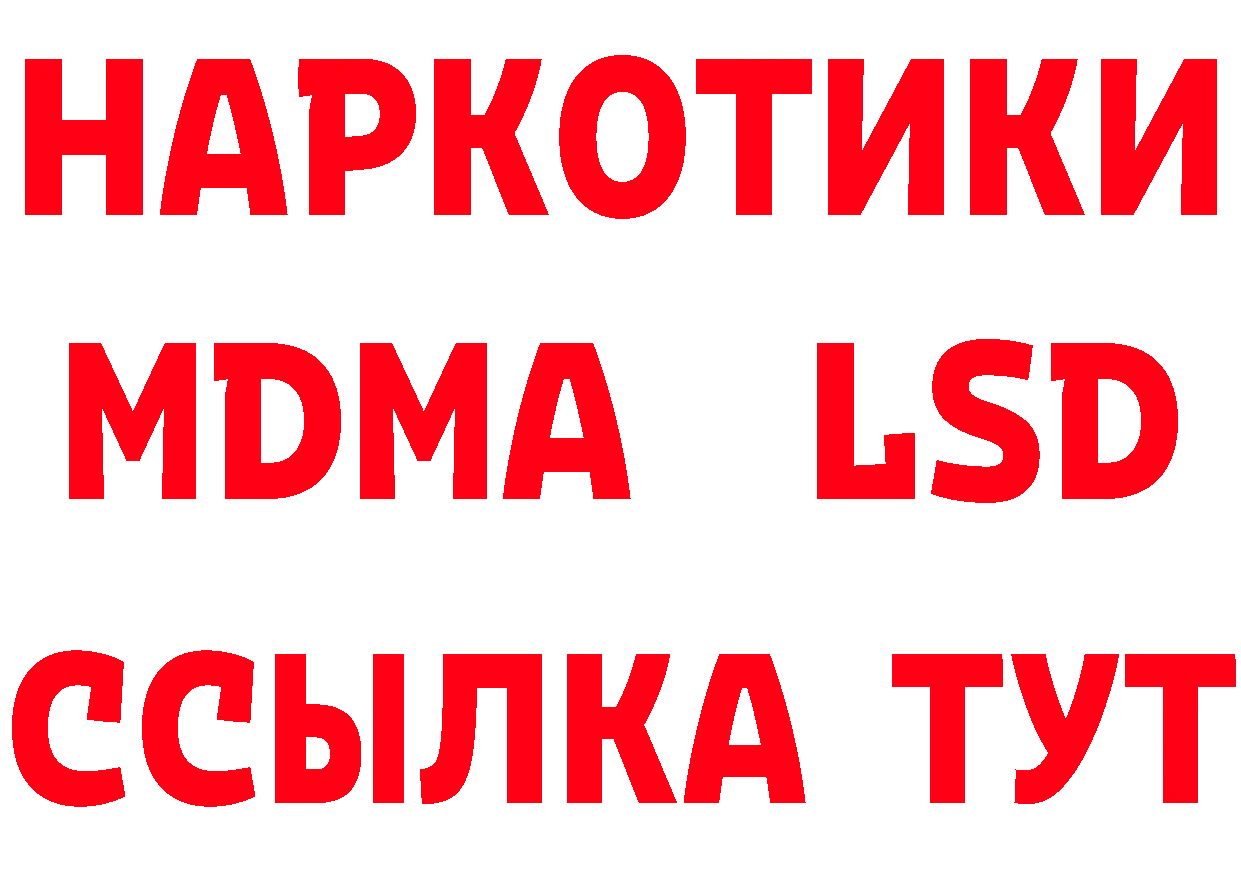 НАРКОТИКИ
MDMA LSD
ССЫЛКА ТУТ